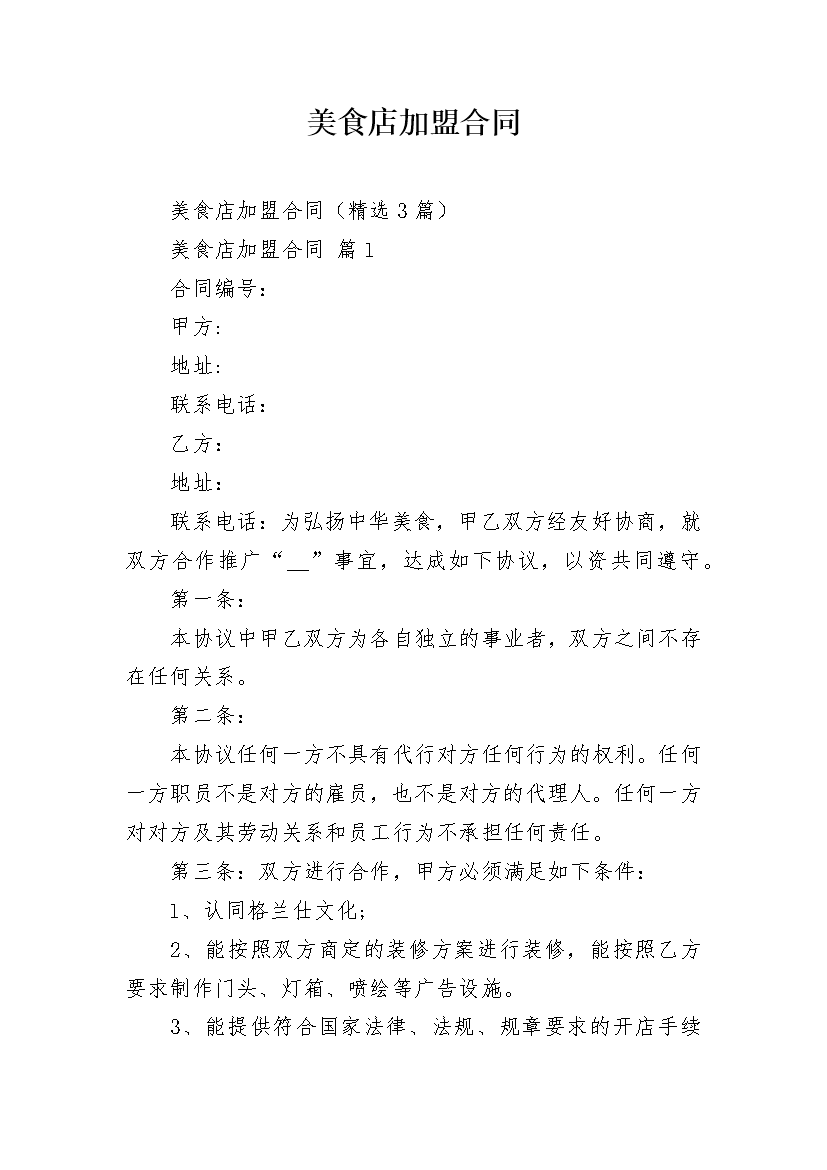 美食店加盟合同

美食店加盟合同（精选3篇）

美食店加盟合同 篇1

合同编号：

甲方：

地址：

联系电话：

乙方：

地址：

联系电话：为弘扬中华美食，甲乙双方经友好协商，就双方合作推广“____”事宜，达成如下协议，以资共同遵守。

第一条：

本协议中甲乙双方为各自独立的事业者，双方之间不存在任何关系。

第二条：

本协议任何一方不具有代行对方任何行为的权利。任何一方职员不是对方的雇员，也不是对方的代理人。任何一方对对方及其劳动关系和员工行为不承担任何责任。

第三条：双方进行合作，甲方必须满足如下条件：

1、认同格兰仕文化;

2、能按照双方商定的装修方案进行装修，能按照乙方要求制作门头、灯箱、喷绘等广告设施。

3、能提供符合国家法律、法规、规章要求的开店手续